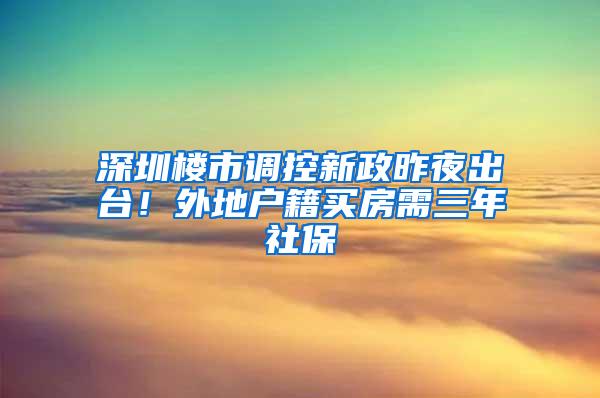 深圳楼市调控新政昨夜出台！外地户籍买房需三年社保